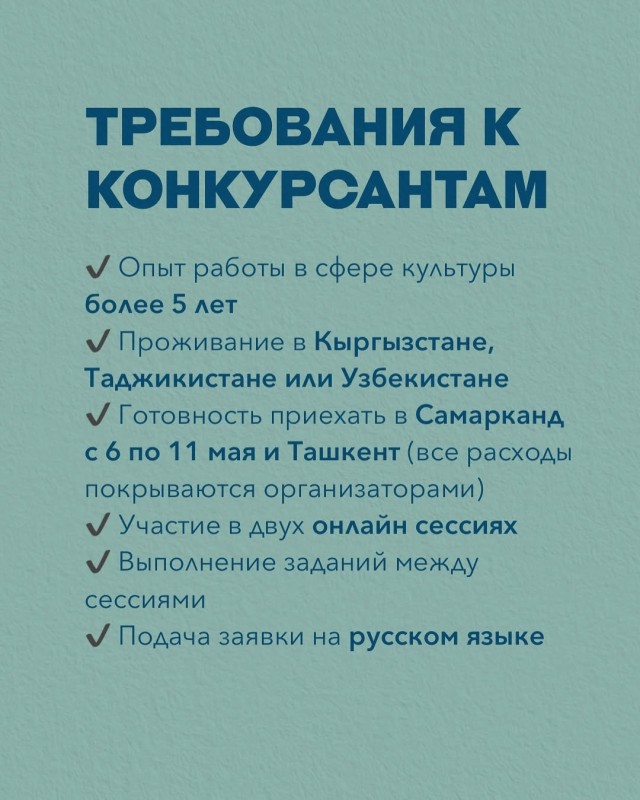 ТРЕБОВАНИЯ К КОНКУРСАНТАМ

✔ Опыт работы в сфере культуры более 5 лет
✔ Проживание в Кыргызстане, Таджикистане или Узбекистане
✔ Готовность приехать в Самарканд с 6 по 11 мая и Ташкент (все расходы покрываются организаторами)
✔ Участие в двух онлайн сессиях
✔ Выполнение заданий между сессиями
✔ Подача заявки на русском языке